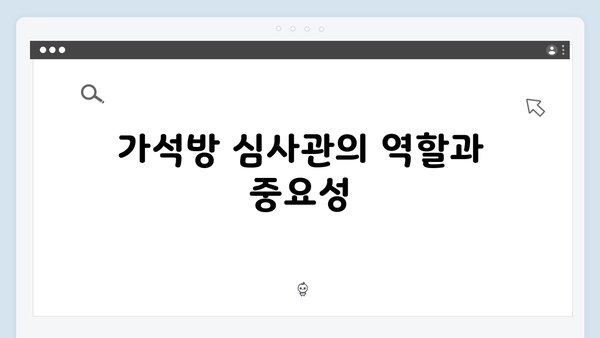 가석방 심사관의 역할과 중요성